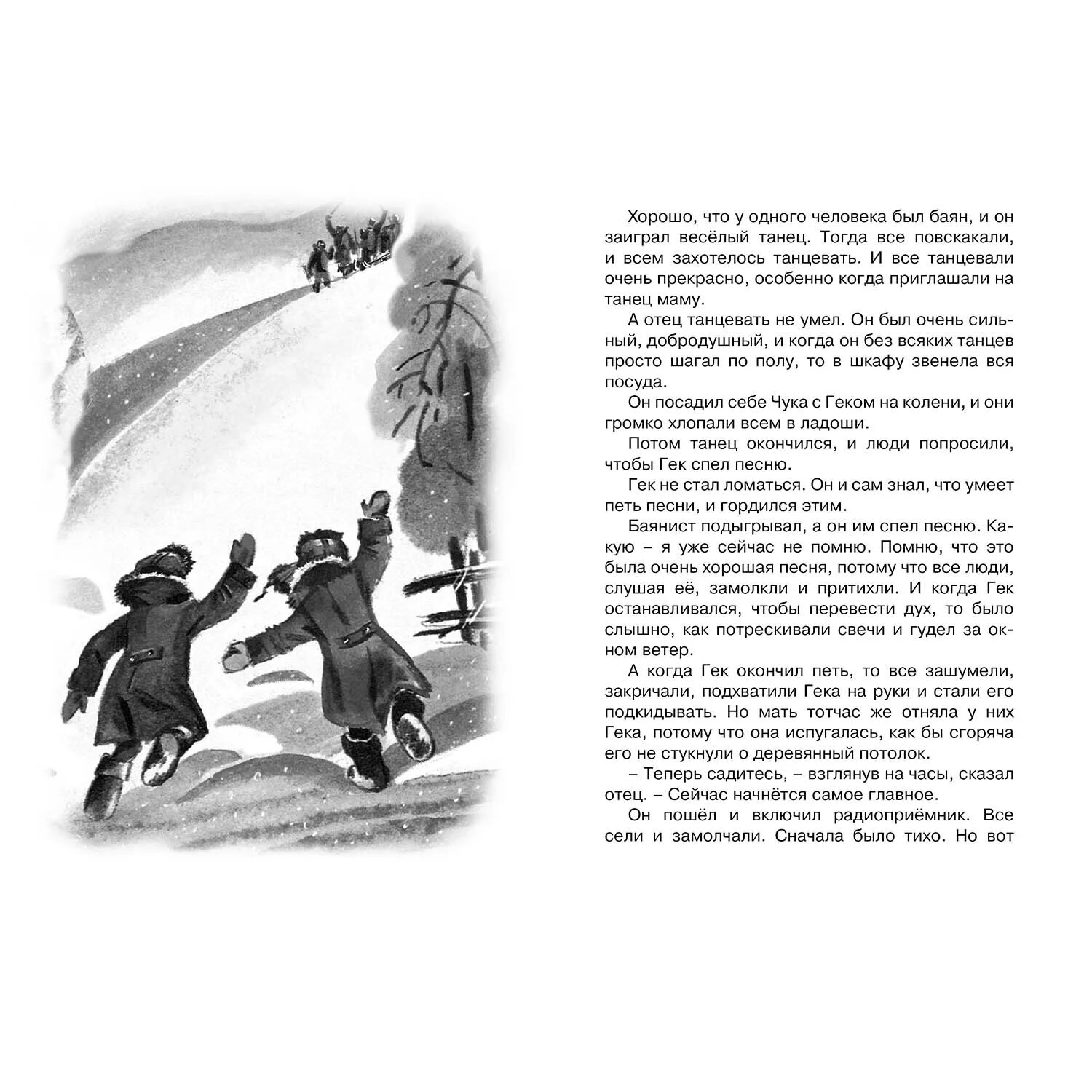 Хорошо, что у одного человека был баян, и он заиграл весёлый танец. Тогда все повскакали, и всем захотелось танцевать. И все танцевали очень прекрасно, особенно когда приглашали на танец маму.

А отец танцевать не умел. Он был очень сильный, добродушный, и когда он без всяких танцев просто шагал по полу, то в шкафу звенела вся посуда.

Он посадил себе Чука с Геком на колени, и они громко хлопали всем в ладоши.

Потом танец окончился, и люди попросили, чтобы Гек спел песню.

Гек не стал ломаться. Он и сам знал, что умеет петь песни, и гордился этим.

Баянист подыгрывал, а он им спел песню. Какую – я уже сейчас не помню. Помню, что это была очень хорошая песня, потому что все люди, слушая её, замолкли и притихли. И когда Гек останавливался, чтобы перевести дух, то было слышно, как потрескивали свечи и гудел за окном ветер.

А когда Гек окончил петь, то все зашумели, закричали, подхватили Гека на руки и стали его подкидывать. Но мать тотчас же отняла у них Гека, потому что она испугалась, как бы сгоряча его не стукнули о деревянный потолок.

– Теперь садитесь, – взглянув на часы, сказал отец. – Сейчас начнётся самое главное.

Он пошёл и включил радиоприёмник. Все сели и замолчали. Сначала было тихо. Но вот